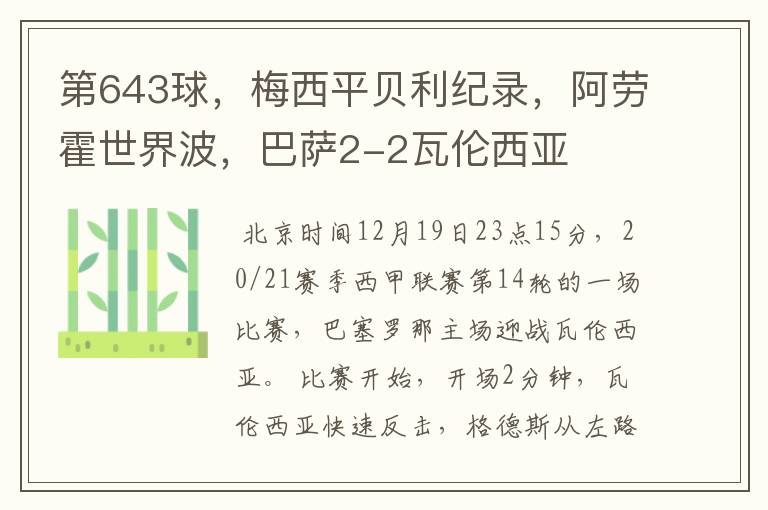 第643球，梅西平贝利纪录，阿劳霍世界波，巴萨2-2瓦伦西亚

北京时间12月19日23点15分，20/21赛季西甲联赛第14轮的一场比赛，巴塞罗那主场迎战瓦伦西亚。比赛开始，开场2分钟，瓦伦西亚快速反击，格德斯从左路